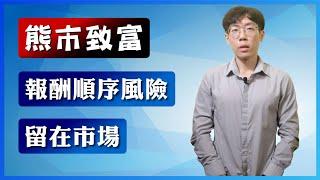 熊市致富

報酬順序風險

留在市場